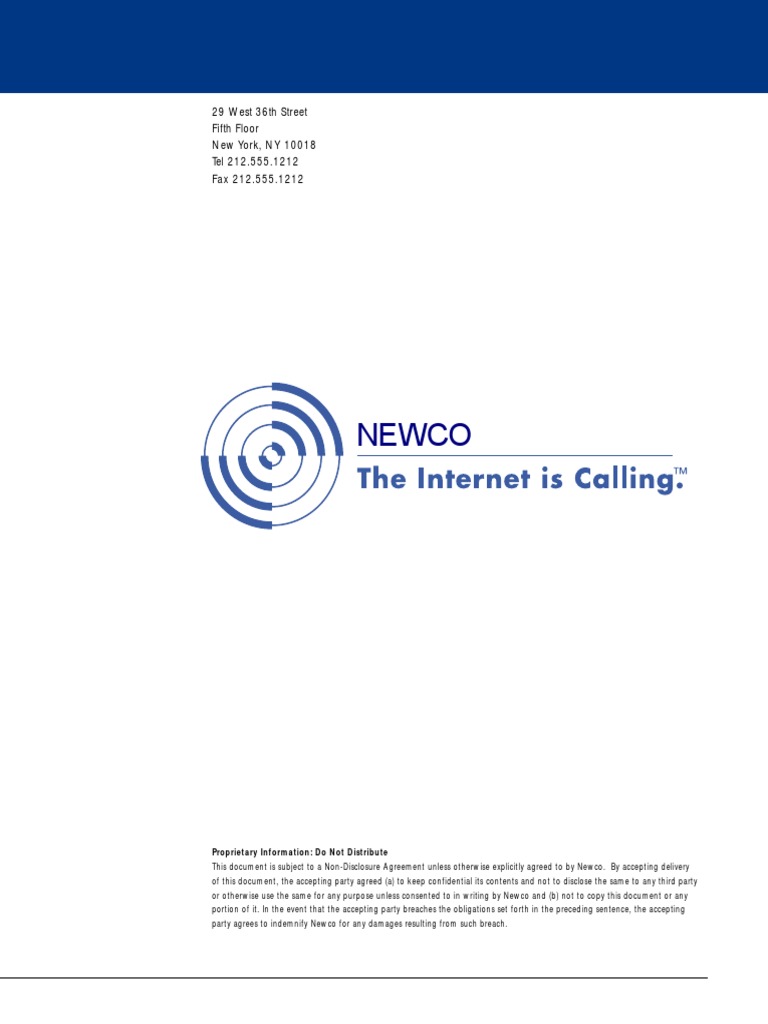 29 West 36th Street
Fifth Floor
New York, NY 10018
Tel 212.555.1212
Fax 212.555.1212

NEWCO
The Internet is Calling.™

Proprietary Information: Do Not Distribute
This document is subject to a Non-Disclosure Agreement unless otherwise explicitly agreed to by Newco. By accepting delivery of this document, the accepting party agreed (a) to keep confidential its contents and not to disclose the same to any third party or otherwise use the same for any purpose unless consented to in writing by Newco and (b) not to copy this document or any portion of it. In the event that the accepting party breaches the obligations set forth in the preceding sentence, the accepting party agrees to indemnify Newco for any damages resulting from such breach.